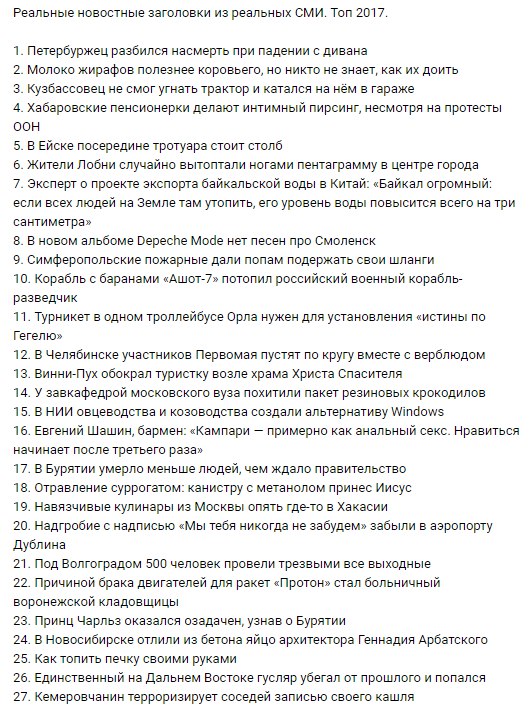 Реальные новостные заголовки из реальных СМИ. Топ 2017.

1. Петербуржец разбился насмерть при падении с дивана
2. Молоко жирафов полезнее коровьего, но никто не знает, как их доить
3. Кузбассовец не смог угнать трактор и катался на нём в гараже
4. Хабаровские пенсионерки делают интимный пирсинг, несмотря на протесты ООН
5. В Ейске посередине тротуара стоит столб
6. Жители Лобни случайно вытоптали ногами пентаграмму в центре города
7. Эксперт о проекте экспорта байкальской воды в Китай: «Байкал огромный: если всех людей на Земле там утопить, его уровень воды повысится всего на три сантиметра»
8. В новом альбоме Depeche Mode нет песен про Смоленск
9. Симферопольские пожарные дали попам подержать свои шланги
10. Корабль с баранами «Ашот-7» потопил российский военный корабль-разведчик
11. Турникет в одном троллейбусе Орла нужен для установления «истины по Гегелю»
12. В Челябинске участников Первомая пустят по кругу вместе с верблюдом
13. Винни-Пух обокрал туристку возле храма Христа Спасителя
14. У завкафедрой московского вуза похитили пакет резиновых крокодилов
15. В НИИ овцеводства и козоводства создали альтернативу Windows
16. Евгений Шашин, бармен: «Кампари — примерно как анальный секс. Нравиться начинает после третьего раза»
17. В Бурятии умерло меньше людей, чем ждало правительство
18. Отравление суррогатом: канистру с метанолом принес Иисус
19. Навязчивые кулинары из Москвы опять где-то в Хакасии
20. Надгробие с надписью «Мы тебя никогда не забудем» забыли в аэропорту Дублина
21. Под Волгоградом 500 человек провели трезвыми все выходные
22. Причиной брака двигателей для ракет «Протон» стал больничный воронежской кладовщицы
23. Принц Чарльз оказался озадачен, узнав о Бурятии
24. В Новосибирске отлили из бетона яйцо архитектора Геннадия Арбатского
25. Как топить печку своими руками
26. Единственный на Дальнем Востоке гусляр убегал от прошлого и попался
27. Кемеровчанин терроризирует соседей записью своего кашля